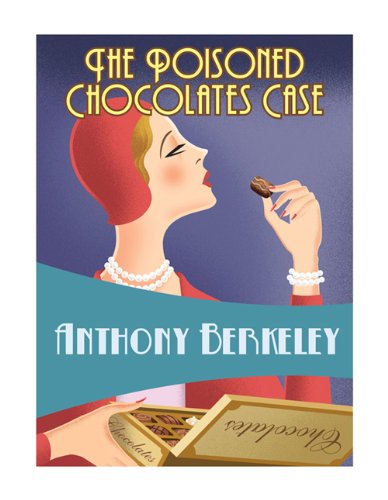 THE POISONED CHOCOLATES CASE

ANTHONY BERKELEY

Chocolates

Chocolates